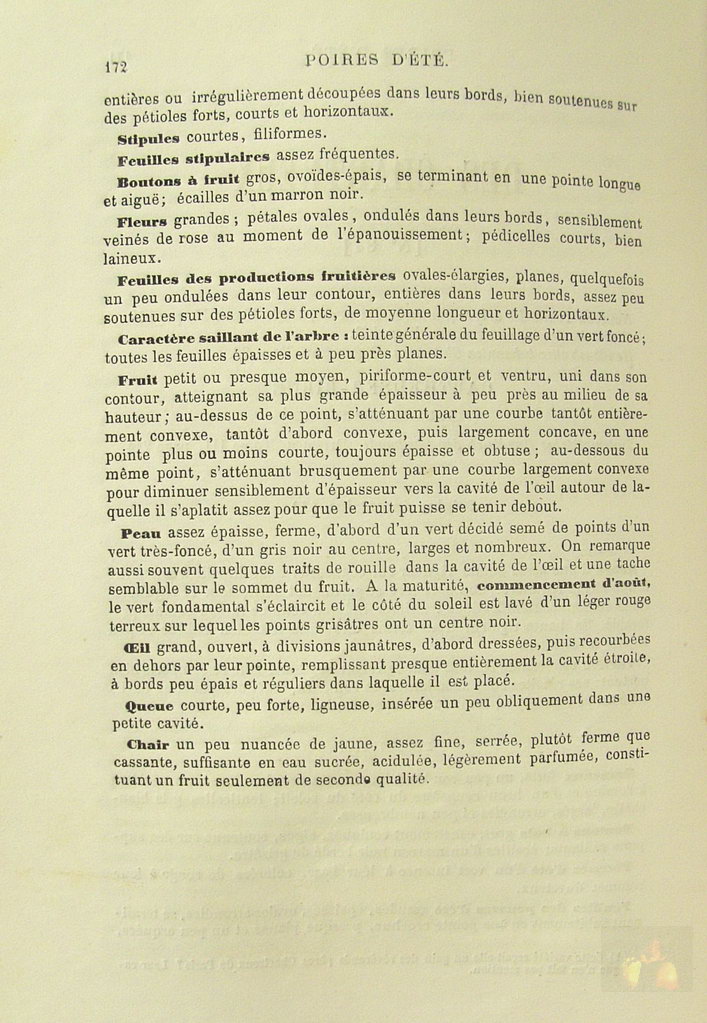 172 POIRES D'ÉTÉ.

entières ou irrégulièrement découpées dans leurs bords, bien soutenues sur des pétioles forts, courts et horizontaux.

Stipules courtes, filiformes.

Feuilles stipulaires assez fréquentes.

Boutons à fruit gros, ovoïdes-épais, se terminant en une pointe longue et aiguë; écailles d'un marron noir.

Fleurs grandes; pétales ovales, ondulés dans leurs bords, sensiblement veinés de rose au moment de l'épanouissement; pédicelles courts, bien laineux.

Feuilles des productions fruitières ovales-élargies, planes, quelquefois un peu ondulées dans leur contour, entières dans leurs bords, assez peu soutenues sur des pétioles forts, de moyenne longueur et horizontaux.

Caractère saillant de l'arbre : teinte générale du feuillage d'un vert foncé; toutes les feuilles épaisses et à peu près planes.

Fruit petit ou presque moyen, piriforme-court et ventru, uni dans son contour, atteignant sa plus grande épaisseur à peu près au milieu de sa hauteur; au-dessus de ce point, s'atténuant par une courbe tantôt entièrement convexe, tantôt d'abord convexe, puis largement concave, en une pointe plus ou moins courte, toujours épaisse et obtuse; au-dessous du même point, s'atténuant brusquement par une courbe largement convexe pour diminuer sensiblement d'épaisseur vers la cavité de l'œil autour de laquelle il s'aplatit assez pour que le fruit puisse se tenir debout.

Peau assez épaisse, ferme, d'abord d'un vert décidé semé de points d'un vert très-foncé, d'un gris noir au centre, larges et nombreux. On remarque aussi souvent quelques traits de rouille dans la cavité de l'œil et une tache semblable sur le sommet du fruit. A la maturité, commencement d'août, le vert fondamental s'éclaircit et le côté du soleil est lavé d'un léger rouge terreux sur lequel les points grisâtres ont un centre noir.

Œil grand, ouvert, à divisions jaunâtres, d'abord dressées, puis recourbées en dehors par leur pointe, remplissant presque entièrement la cavité étroite, à bords peu épais et réguliers dans laquelle il est placé.

Queue courte, peu forte, ligneuse, insérée un peu obliquement dans une petite cavité.

Chair un peu nuancée de jaune, assez fine, serrée, plutôt ferme que cassante, suffisante en eau sucrée, acidulée, légèrement parfumée, constituant un fruit seulement de seconde qualité.